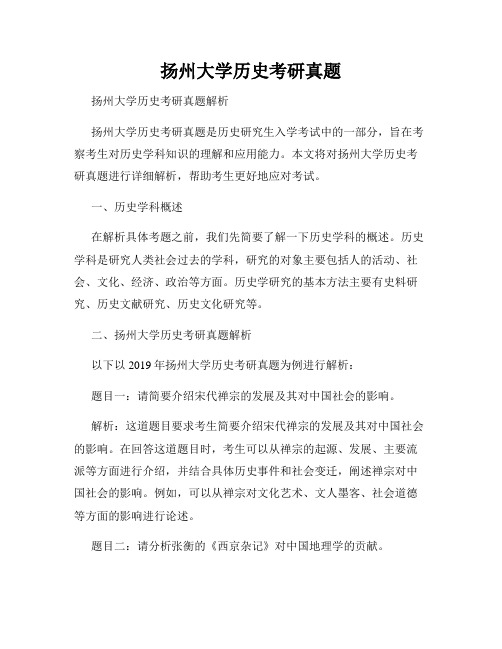 扬州大学历史考研真题

扬州大学历史考研真题解析

扬州大学历史考研真题是历史研究生入学考试中的一部分，旨在考察考生对历史学科知识的理解和应用能力。本文将对扬州大学历史考研真题进行详细解析，帮助考生更好地应对考试。

一、历史学科概述

在解析具体考题之前，我们先简要了解一下历史学科的概述。历史学科是研究人类社会过去的学科，研究的对象主要包括人的活动、社会、文化、经济、政治等方面。历史学研究的基本方法主要有史料研究、历史文献研究、历史文化研究等。

二、扬州大学历史考研真题解析

以下以 2019 年扬州大学历史考研真题为例进行解析：

题目一：请简要介绍宋代禅宗的发展及其对中国社会的影响。

解析：这道题目要求考生简要介绍宋代禅宗的发展及其对中国社会的影响。在回答这道题目时，考生可以从禅宗的起源、发展、主要流派等方面进行介绍，并结合具体历史事件和社会变迁，阐述禅宗对中国社会的影响。例如，可以从禅宗对文化艺术、文人墨客、社会道德等方面的影响进行论述。

题目二：请分析张衡的《西京杂记》对中国地理学的贡献。